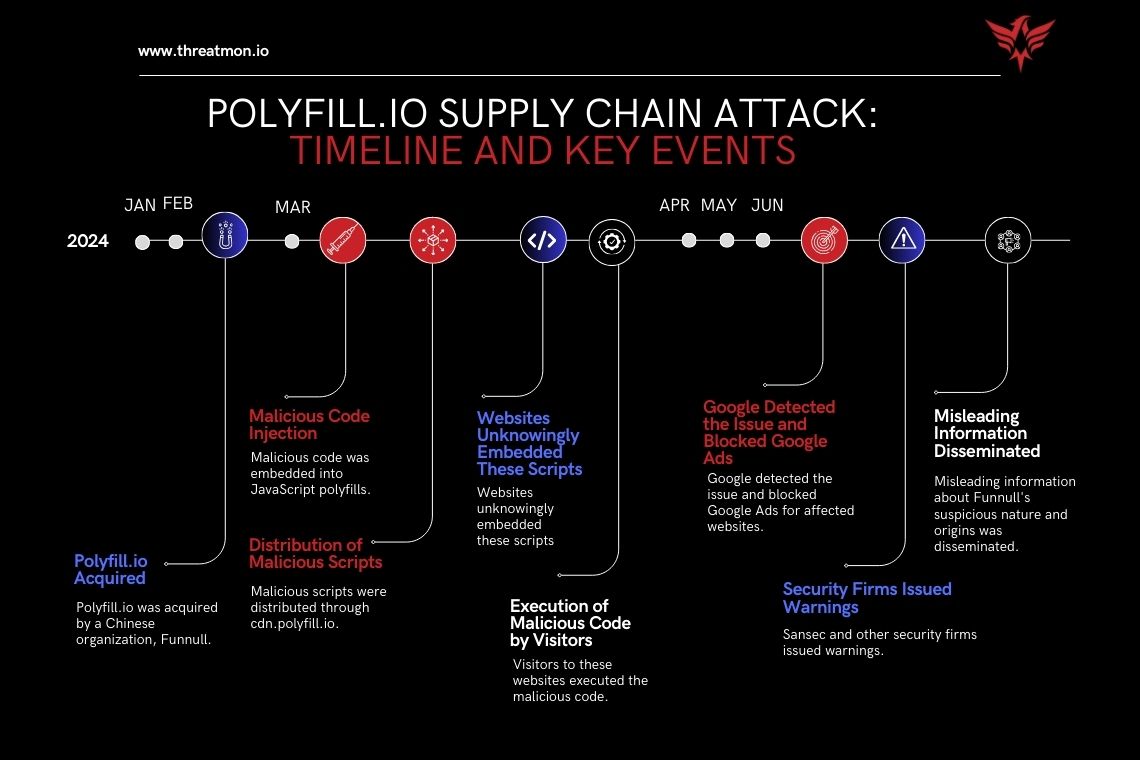 www.threatmon.io

POLYFILL.IO SUPPLY CHAIN ATTACK:
TIMELINE AND KEY EVENTS

2024 JAN FEB MAR APR MAY JUN

Polyfill.io Acquired
Polyfill.io was acquired by a Chinese organization, Funnull.

Malicious Code Injection
Malicious code was embedded into JavaScript polyfills.

Distribution of Malicious Scripts
Malicious scripts were distributed through cdn.polyfill.io.

Websites Unknowingly Embedded These Scripts
Websites unknowingly embedded these scripts

Execution of Malicious Code by Visitors
Visitors to these websites executed the malicious code.

Google Detected the Issue and Blocked Google Ads
Google detected the issue and blocked Google Ads for affected websites.

Security Firms Issued Warnings
Sansec and other security firms issued warnings.

Misleading Information Disseminated
Misleading information about Funnull's suspicious nature and origins was disseminated.